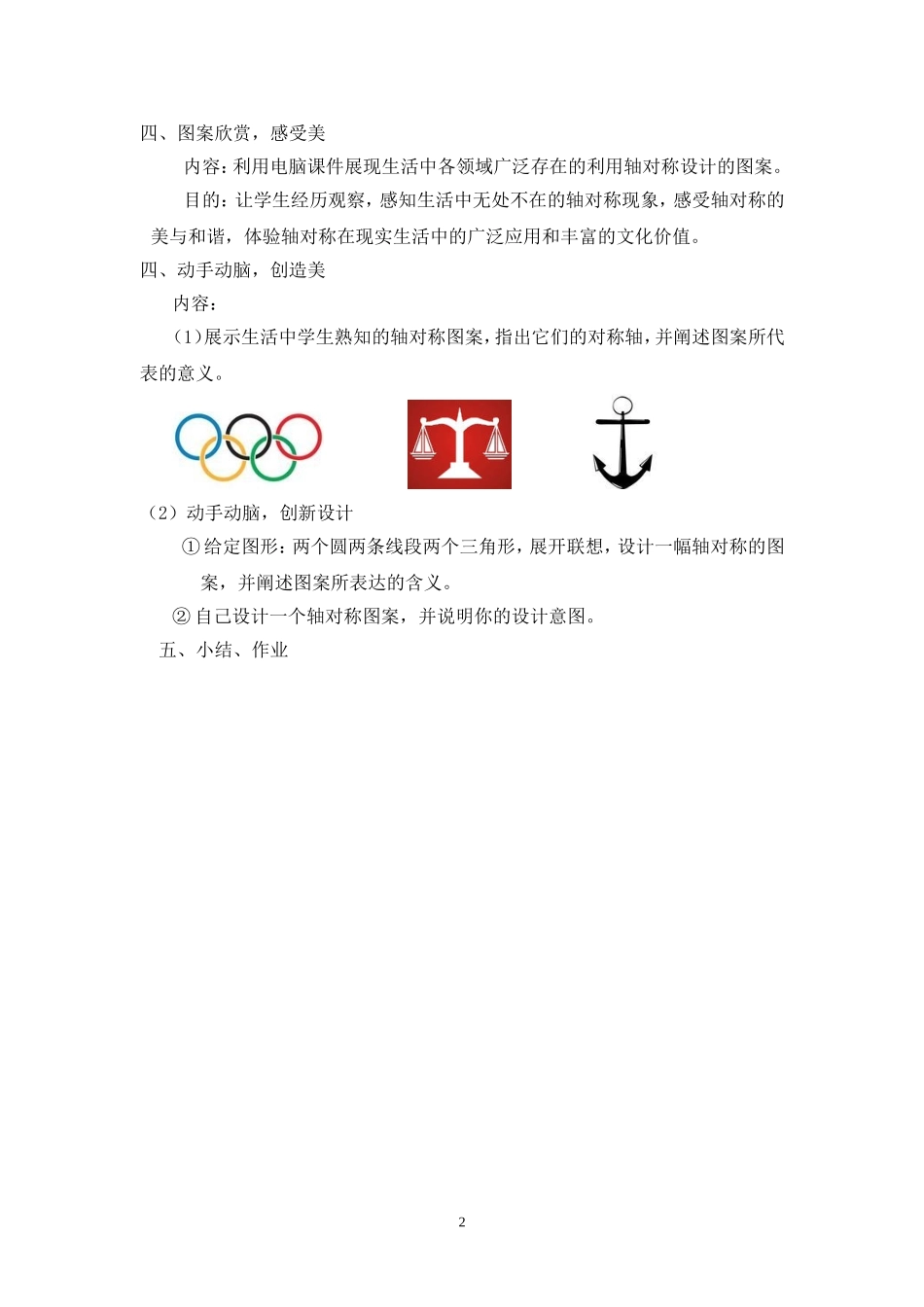 四、图案欣赏，感受美

内容：利用电脑课件展现生活中各领域广泛存在的利用轴对称设计的图案。

目的：让学生经历观察，感知生活中无处不在的轴对称现象，感受轴对称的美与和谐，体验轴对称在现实生活中的广泛应用和丰富的文化价值。

四、动手动脑，创造美

内容：

（1）展示生活中学生熟知的轴对称图案，指出它们的对称轴，并阐述图案所代表的意义。

（2）动手动脑，创新设计

①给定图形：两个圆两条线段两个三角形，展开联想，设计一幅轴对称的图案，并阐述图案所表达的含义。

②自己设计一个轴对称图案，并说明你的设计意图。

五、小结、作业

2